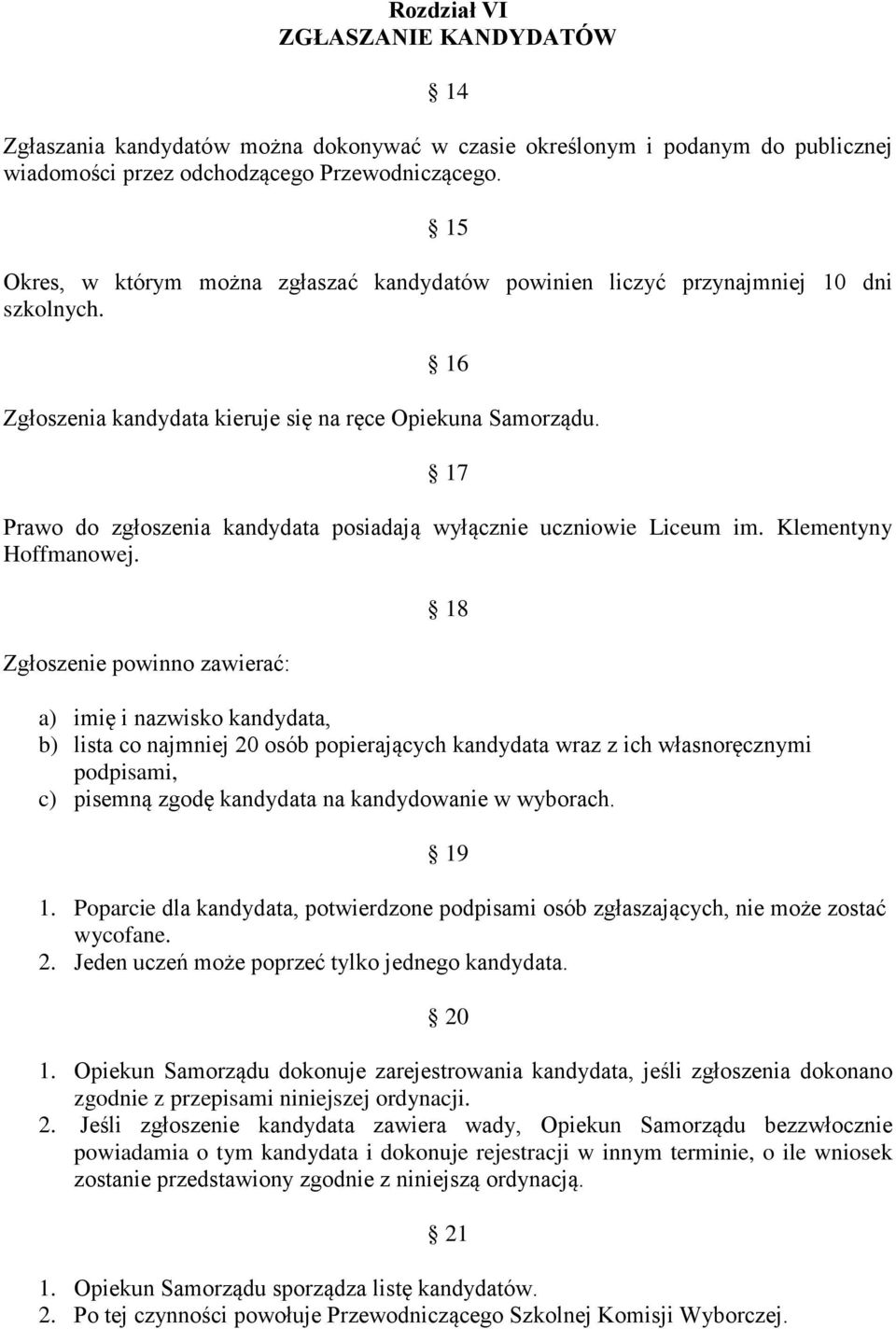 Rozdział VI
ZGŁASZANIE KANDYDATÓW

§ 14

Zgłaszania kandydatów można dokonywać w czasie określonym i podanym do publicznej wiadomości przez odchodzącego Przewodniczącego.

§ 15

Okres, w którym można zgłaszać kandydatów powinien liczyć przynajmniej 10 dni szkolnych.

§ 16

Zgłoszenia kandydata kieruje się na ręce Opiekuna Samorządu.

§ 17

Prawo do zgłoszenia kandydata posiadają wyłącznie uczniowie Liceum im. Klementyny Hoffmanowej.

§ 18

Zgłoszenie powinno zawierać:

a) imię i nazwisko kandydata,
b) lista co najmniej 20 osób popierających kandydata wraz z ich własnoręcznymi podpisami,
c) pisemną zgodę kandydata na kandydowanie w wyborach.

§ 19

1. Poparcie dla kandydata, potwierdzone podpisami osób zgłaszających, nie może zostać wycofane.
2. Jeden uczeń może poprzeć tylko jednego kandydata.

§ 20

1. Opiekun Samorządu dokonuje zarejestrowania kandydata, jeśli zgłoszenia dokonano zgodnie z przepisami niniejszej ordynacji.
2. Jeśli zgłoszenie kandydata zawiera wady, Opiekun Samorządu bezzwłocznie powiadamia o tym kandydata i dokonuje rejestracji w innym terminie, o ile wniosek zostanie przedstawiony zgodnie z niniejszą ordynacją.

§ 21

1. Opiekun Samorządu sporządza listę kandydatów.
2. Po tej czynności powołuje Przewodniczącego Szkolnej Komisji Wyborczej.